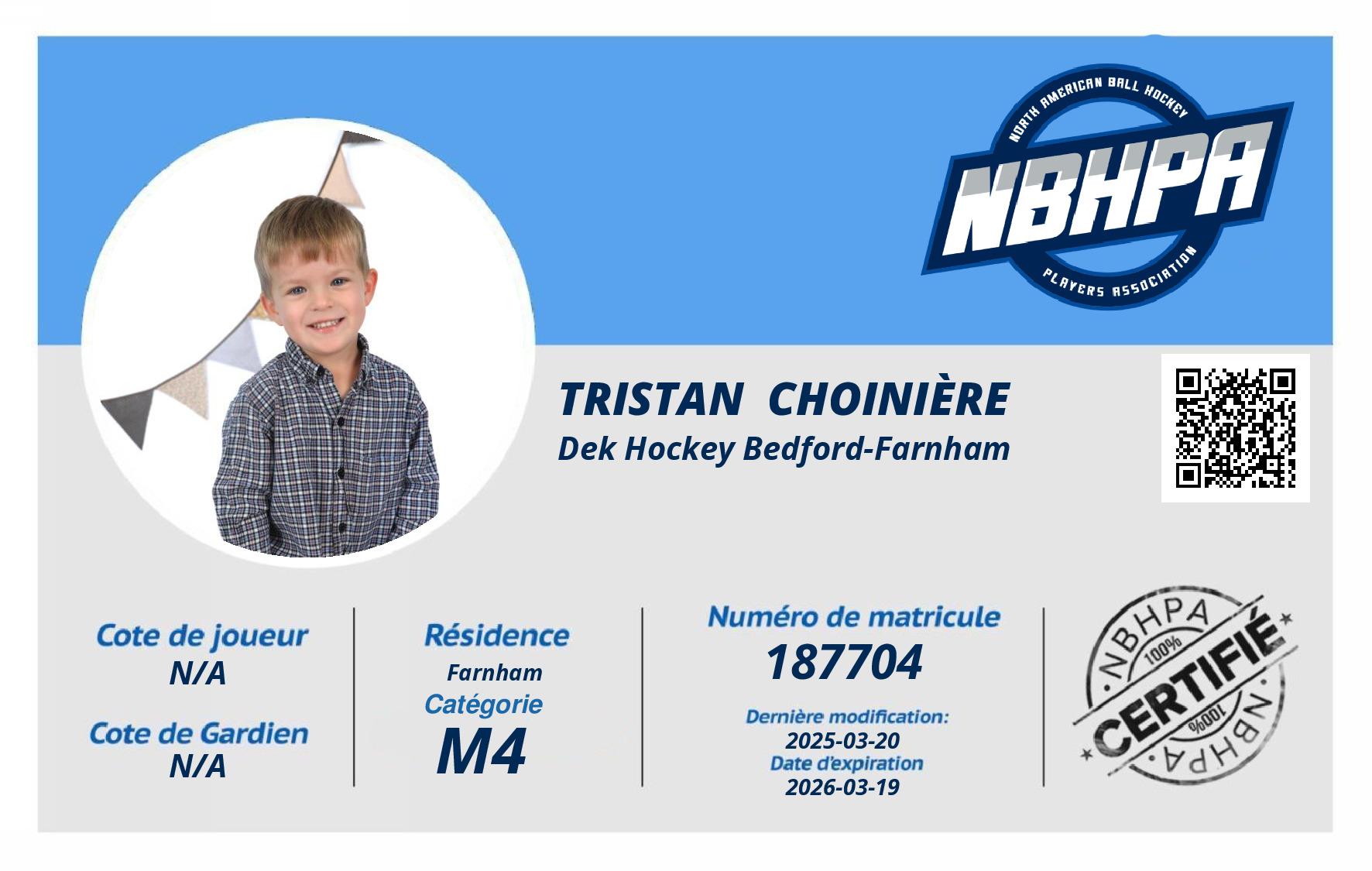 NORTH AMERICAN BALL HOCKEY
NBHPA
PLAYERS ASSOCIATION

TRISTAN CHOINIÈRE
Dek Hockey Bedford-Farnham

Cote de joueur
N/A

Cote de Gardien
N/A

Résidence
Farnham
Catégorie
M4

Numéro de matricule
187704
Dernière modification:
2025-03-20
Date d'expiration
2026-03-19

NBHPA
100%
CERTIFIÉ
100%
NBHPA